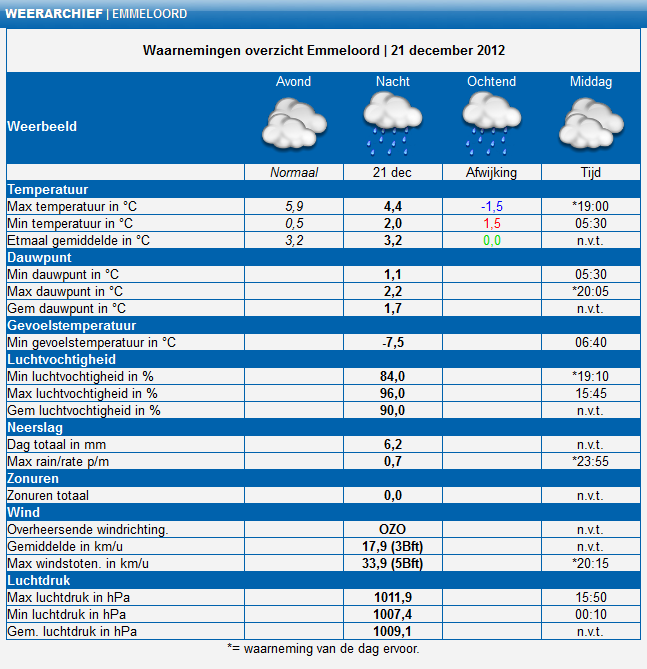 WEERARCHIEF | EMMELOORD

Waarnemingen overzicht Emmeloord | 21 december 2012

| Weerbeeld | Avond | Nacht | Ochtend | Middag |
|---|---|---|---|---|
| | Normaal | 21 dec | Afwijking | Tijd |
| Temperatuur | | | | |
| Max temperatuur in °C | 5,9 | 4,4 | -1,5 | *19:00 |
| Min temperatuur in °C | 0,5 | 2,0 | 1,5 | 05:30 |
| Etmaal gemiddelde in °C | 3,2 | 3,2 | 0,0 | n.v.t. |
| Dauwpunt | | | | |
| Min dauwpunt in °C | | 1,1 | | 05:30 |
| Max dauwpunt in °C | | 2,2 | | *20:05 |
| Gem dauwpunt in °C | | 1,7 | | n.v.t. |
| Gevoelstemperatuur | | | | |
| Min gevoelstemperatuur in °C | | -7,5 | | 06:40 |
| Luchtvochtigheid | | | | |
| Min luchtvochtigheid in % | | 84,0 | | *19:10 |
| Max luchtvochtigheid in % | | 96,0 | | 15:45 |
| Gem luchtvochtigheid in % | | 90,0 | | n.v.t. |
| Neerslag | | | | |
| Dag totaal in mm | | 6,2 | | n.v.t. |
| Max rain/rate p/m | | 0,7 | | *23:55 |
| Zonuren | | | | |
| Zonuren totaal | | 0,0 | | n.v.t. |
| Wind | | | | |
| Overheersende windrichting. | | OZO | | n.v.t. |
| Gemiddelde in km/u | | 17,9 (3Bft) | | n.v.t. |
| Max windstoten. in km/u | | 33,9 (5Bft) | | *20:15 |
| Luchtdruk | | | | |
| Max luchtdruk in hPa | | 1011,9 | | 15:50 |
| Min luchtdruk in hPa | | 1007,4 | | 00:10 |
| Gem. luchtdruk in hPa | | 1009,1 | | n.v.t. |

*= waarneming van de dag ervoor.